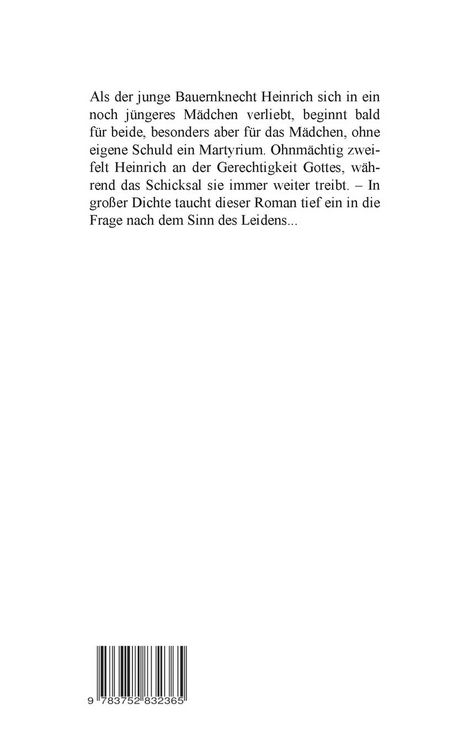 Als der junge Bauernknecht Heinrich sich in ein noch jüngeres Mädchen verliebt, beginnt bald für beide, besonders aber für das Mädchen, ohne eigene Schuld ein Martyrium. Ohnmächtig zweifelt Heinrich an der Gerechtigkeit Gottes, während das Schicksal sie immer weiter treibt. – In großer Dichte taucht dieser Roman tief ein in die Frage nach dem Sinn des Leidens...

9 783752 832365